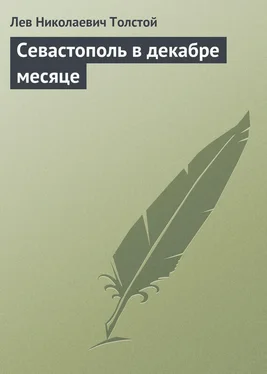 Лев Николаевич Толстой

Севастополь в декабре месяце